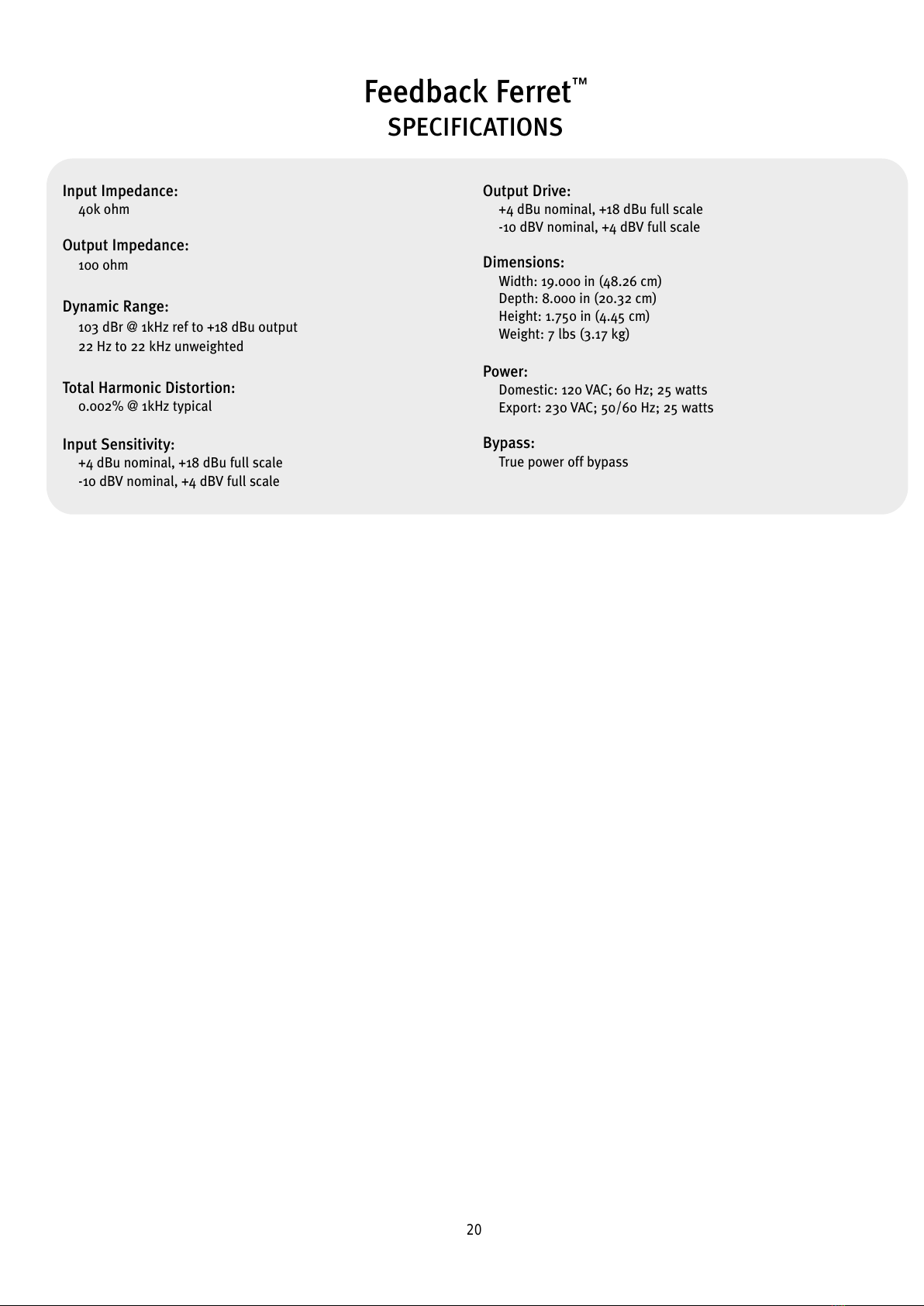 Feedback Ferret™
SPECIFICATIONS

Input Impedance:
40k ohm

Output Impedance:
100 ohm

Dynamic Range:
103 dBr @ 1kHz ref to +18 dBu output
22 Hz to 22 kHz unweighted

Total Harmonic Distortion:
0.002% @ 1kHz typical

Input Sensitivity:
+4 dBu nominal, +18 dBu full scale
-10 dBV nominal, +4 dBV full scale

Output Drive:
+4 dBu nominal, +18 dBu full scale
-10 dBV nominal, +4 dBV full scale

Dimensions:
Width: 19.000 in (48.26 cm)
Depth: 8.000 in (20.32 cm)
Height: 1.750 in (4.45 cm)
Weight: 7 lbs (3.17 kg)

Power:
Domestic: 120 VAC; 60 Hz; 25 watts
Export: 230 VAC; 50/60 Hz; 25 watts

Bypass:
True power off bypass

20